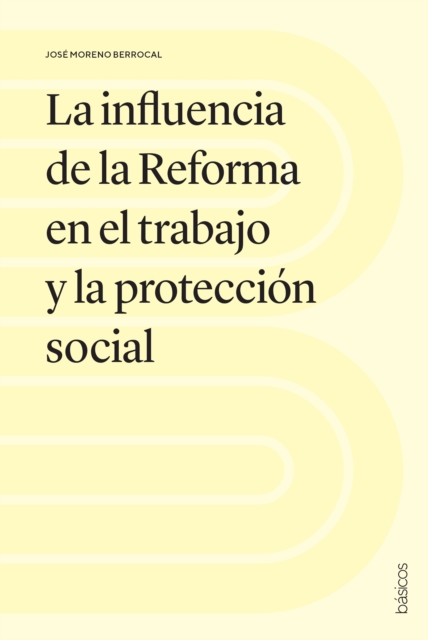 JOSÉ MORENO BERROCAL

La influencia de la Reforma en el trabajo y la protección social

básicos